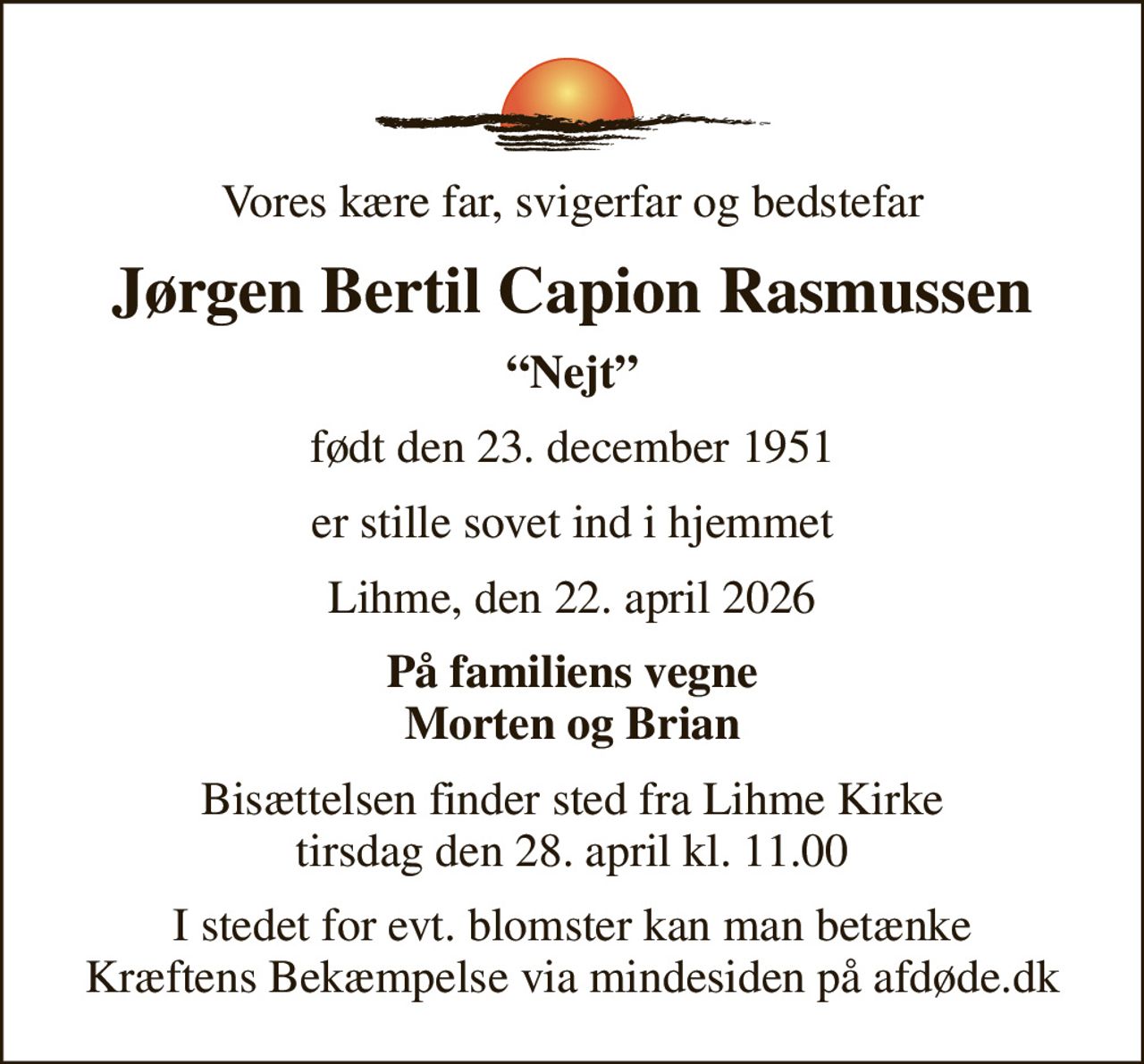 Vores kære far, svigerfar og bedstefar

Jørgen Bertil Capion Rasmussen

“Nejt”

født den 23. december 1951

er stille sovet ind i hjemmet

Lihme, den 22. april 2026

På familiens vegne
Morten og Brian

Bisættelsen finder sted fra Lihme Kirke
tirsdag den 28. april kl. 11.00

I stedet for evt. blomster kan man betænke
Kræftens Bekæmpelse via mindesiden på afdøde.dk